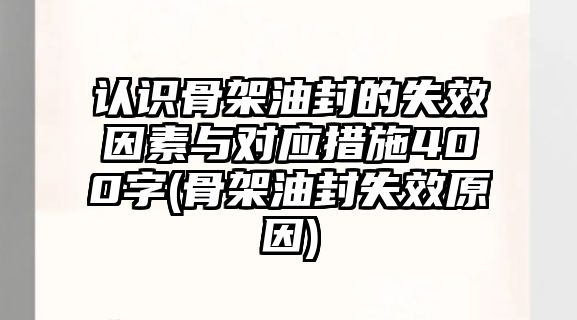 认识骨架油封的失效因素与对应措施400字(骨架油封失效原因)